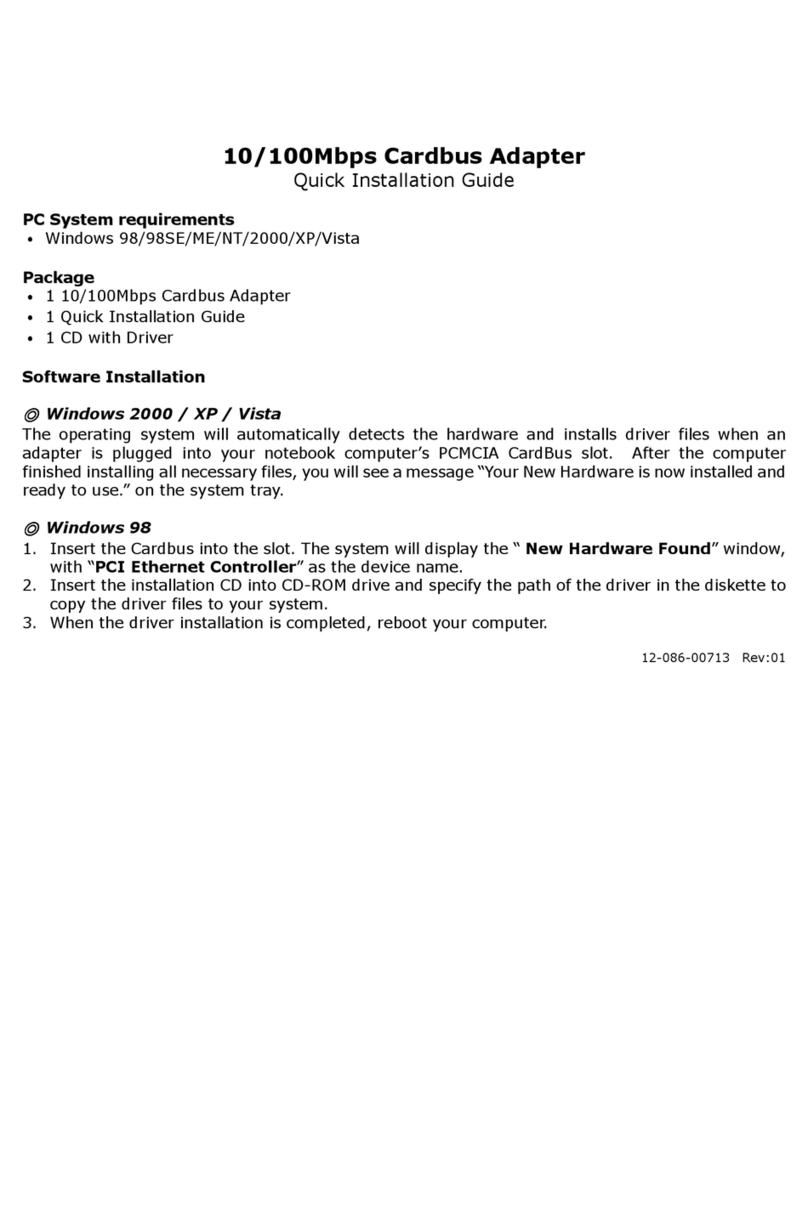 10/100Mbps Cardbus Adapter
Quick Installation Guide

PC System requirements
• Windows 98/98SE/ME/NT/2000/XP/Vista

Package
• 1 10/100Mbps Cardbus Adapter
• 1 Quick Installation Guide
• 1 CD with Driver

Software Installation

◎ Windows 2000 / XP / Vista
The operating system will automatically detects the hardware and installs driver files when an adapter is plugged into your notebook computer's PCMCIA CardBus slot. After the computer finished installing all necessary files, you will see a message "Your New Hardware is now installed and ready to use." on the system tray.

◎ Windows 98
1. Insert the Cardbus into the slot. The system will display the " New Hardware Found" window, with "PCI Ethernet Controller" as the device name.
2. Insert the installation CD into CD-ROM drive and specify the path of the driver in the diskette to copy the driver files to your system.
3. When the driver installation is completed, reboot your computer.

12-086-00713 Rev:01